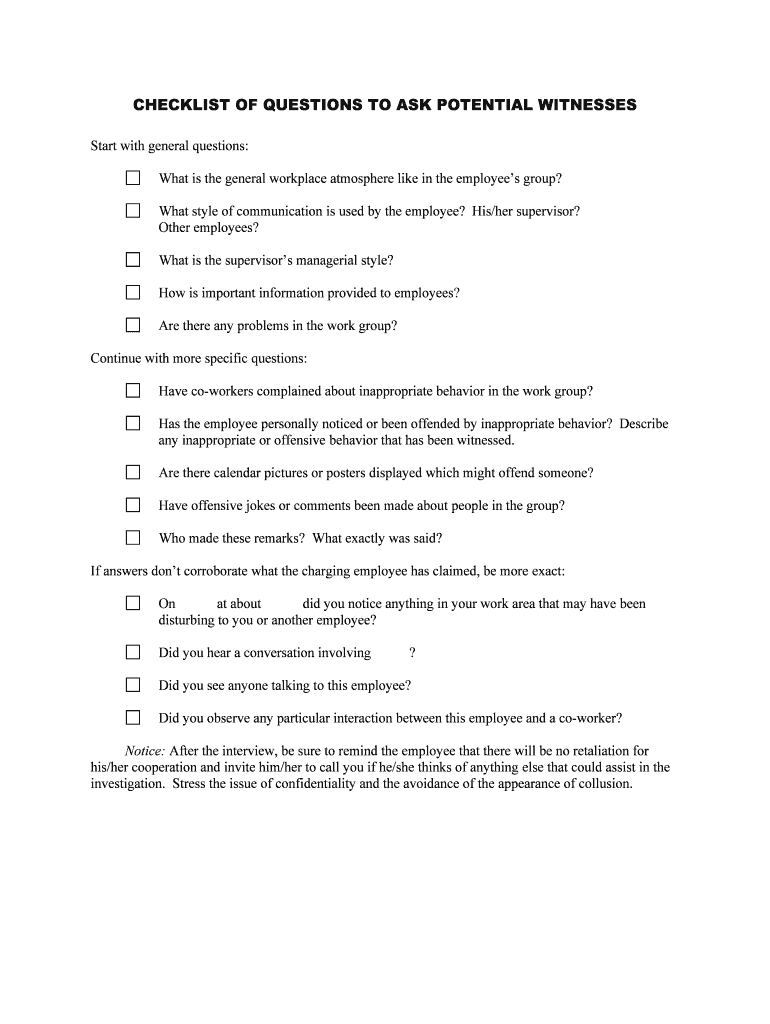 CHECKLIST OF QUESTIONS TO ASK POTENTIAL WITNESSES

Start with general questions:

☐ What is the general workplace atmosphere like in the employee's group?

☐ What style of communication is used by the employee? His/her supervisor? Other employees?

☐ What is the supervisor's managerial style?

☐ How is important information provided to employees?

☐ Are there any problems in the work group?

Continue with more specific questions:

☐ Have co-workers complained about inappropriate behavior in the work group?

☐ Has the employee personally noticed or been offended by inappropriate behavior? Describe any inappropriate or offensive behavior that has been witnessed.

☐ Are there calendar pictures or posters displayed which might offend someone?

☐ Have offensive jokes or comments been made about people in the group?

☐ Who made these remarks? What exactly was said?

If answers don't corroborate what the charging employee has claimed, be more exact:

☐ On at about did you notice anything in your work area that may have been disturbing to you or another employee?

☐ Did you hear a conversation involving ?

☐ Did you see anyone talking to this employee?

☐ Did you observe any particular interaction between this employee and a co-worker?

Notice: After the interview, be sure to remind the employee that there will be no retaliation for his/her cooperation and invite him/her to call you if he/she thinks of anything else that could assist in the investigation. Stress the issue of confidentiality and the avoidance of the appearance of collusion.